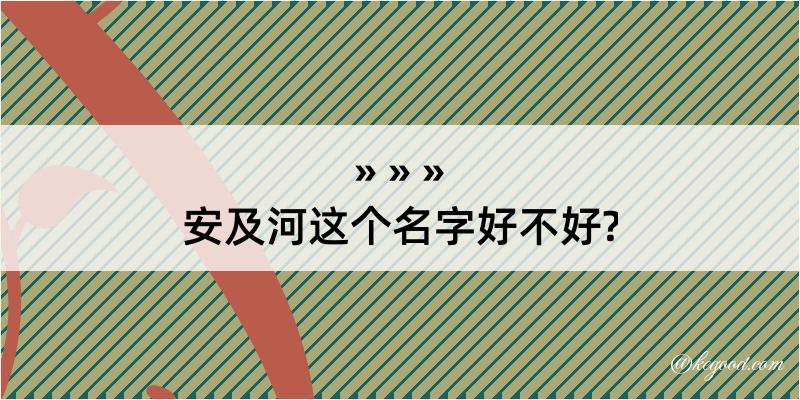 » » »
安及河这个名字好不好?

@kegood.com